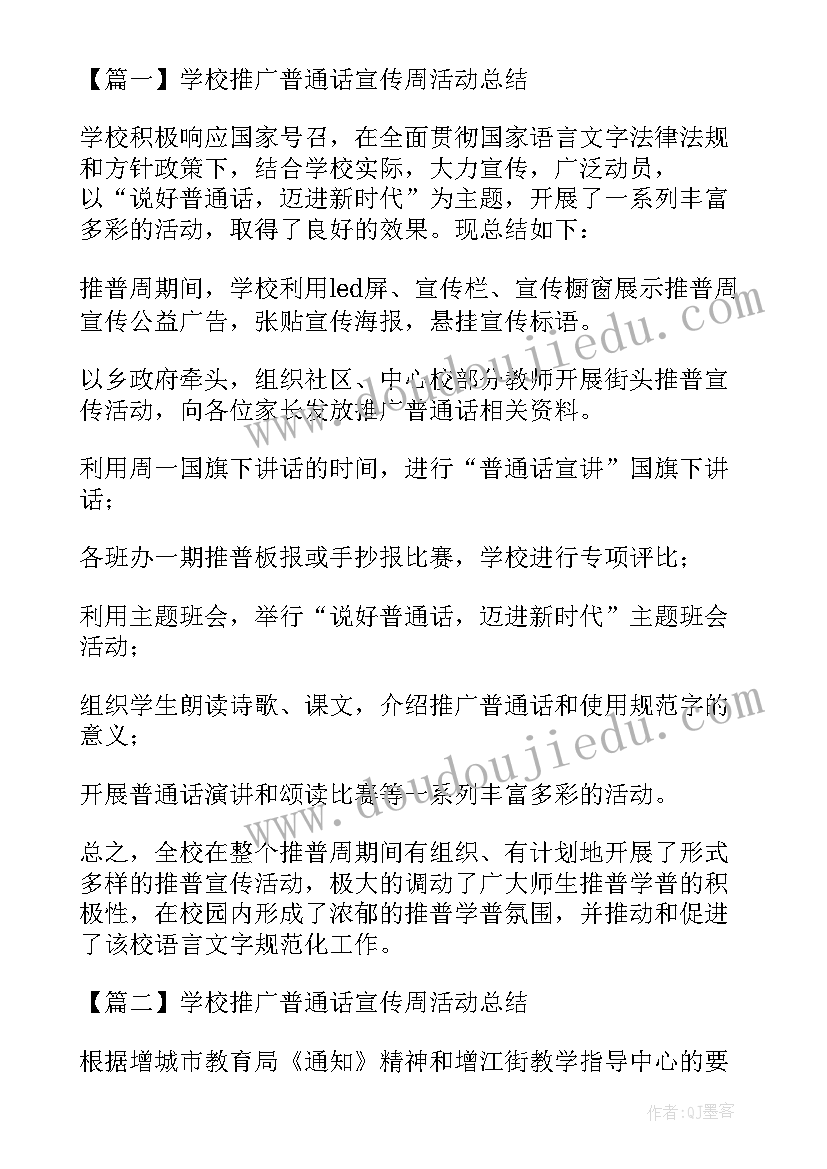 【篇一】学校推广普通话宣传周活动总结

学校积极响应国家号召，在全面贯彻国家语言文字法律法规和方针政策下，结合学校实际，大力宣传，广泛动员，以“说好普通话，迈进新时代”为主题，开展了一系列丰富多彩的活动，取得了良好的效果。现总结如下：

推普周期间，学校利用led屏、宣传栏、宣传橱窗展示推普周宣传公益广告，张贴宣传海报，悬挂宣传标语。

以乡政府牵头，组织社区、中心校部分教师开展街头推普宣传活动，向各位家长发放推广普通话相关资料。

利用周一国旗下讲话的时间，进行“普通话宣讲”国旗下讲话；

各班办一期推普板报或手抄报比赛，学校进行专项评比；

利用主题班会，举行“说好普通话，迈进新时代”主题班会活动；

组织学生朗读诗歌、课文，介绍推广普通话和使用规范字的意义；

开展普通话演讲和颂读比赛等一系列丰富多彩的活动。

总之，全校在整个推普周期间有组织、有计划地开展了形式多样的推普宣传活动，极大的调动了广大师生推普学普的积极性，在校园内形成了浓郁的推普学普氛围，并推动和促进了该校语言文字规范化工作。

【篇二】学校推广普通话宣传周活动总结

根据增城市教育局《通知》精神和增江街教学指导中心的要

www.doudoujiedu.com

www.doudoujiedu.com

作者：QJ墨客